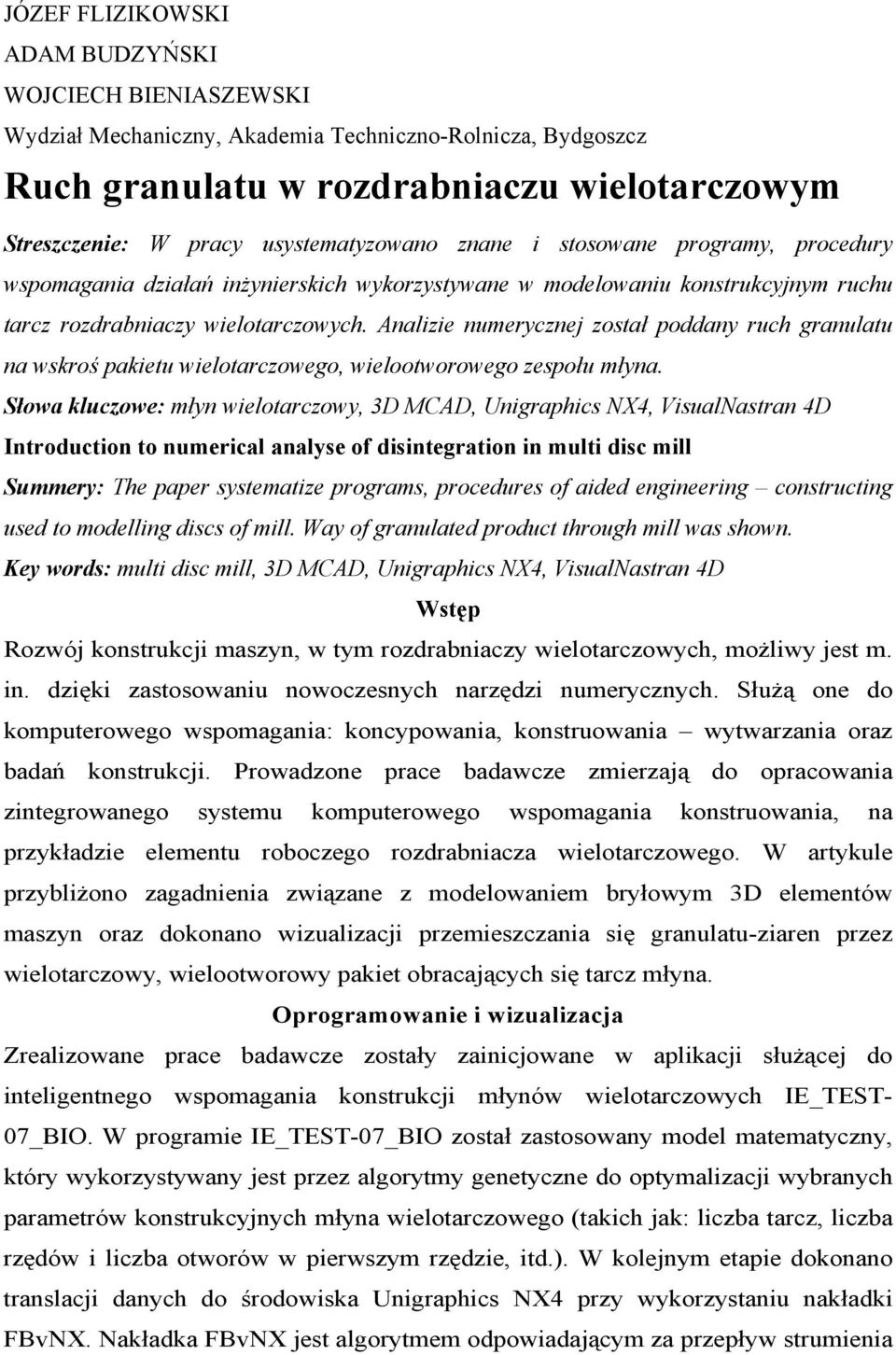 JÓZEF FLIZIKOWSKI
ADAM BUDZYŃSKI
WOJCIECH BIENIASZEWSKI
Wydział Mechaniczny, Akademia Techniczno-Rolnicza, Bydgoszcz

Ruch granulatu w rozdrabniaczu wielotarczowym

Streszczenie: W pracy usystematyzowano znane i stosowane programy, procedury wspomagania działań inżynierskich wykorzystywane w modelowaniu konstrukcyjnym ruchu tarcz rozdrabniaczy wielotarczowych. Analizie numerycznej został poddany ruch granulatu na wskroś pakietu wielotarczowego, wielootworowego zespołu młyna.

Słowa kluczowe: młyn wielotarczowy, 3D MCAD, Unigraphics NX4, VisualNastran 4D

Introduction to numerical analyse of disintegration in multi disc mill

Summery: The paper systematize programs, procedures of aided engineering – constructing used to modelling discs of mill. Way of granulated product through mill was shown.

Key words: multi disc mill, 3D MCAD, Unigraphics NX4, VisualNastran 4D

Wstęp

Rozwój konstrukcji maszyn, w tym rozdrabniaczy wielotarczowych, możliwy jest m. in. dzięki zastosowaniu nowoczesnych narzędzi numerycznych. Służą one do komputerowego wspomagania: koncypowania, konstruowania – wytwarzania oraz badań konstrukcji. Prowadzone prace badawcze zmierzają do opracowania zintegrowanego systemu komputerowego wspomagania konstruowania, na przykładzie elementu roboczego rozdrabniacza wielotarczowego. W artykule przybliżono zagadnienia związane z modelowaniem bryłowym 3D elementów maszyn oraz dokonano wizualizacji przemieszczania się granulatu-ziaren przez wielotarczowy, wielootworowy pakiet obracających się tarcz młyna.

Oprogramowanie i wizualizacja

Zrealizowane prace badawcze zostały zainicjowane w aplikacji służącej do inteligentnego wspomagania konstrukcji młynów wielotarczowych IE_TEST-07_BIO. W programie IE_TEST-07_BIO został zastosowany model matematyczny, który wykorzystywany jest przez algorytmy genetyczne do optymalizacji wybranych parametrów konstrukcyjnych młyna wielotarczowego (takich jak: liczba tarcz, liczba rzędów i liczba otworów w pierwszym rzędzie, itd.). W kolejnym etapie dokonano translacji danych do środowiska Unigraphics NX4 przy wykorzystaniu nakładki FBvNX. Nakładka FBvNX jest algorytmem odpowiadającym za przepływ strumienia